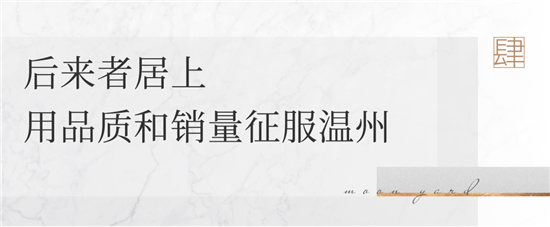 肆

后来者居上

用品质和销量征服温州

moon yard